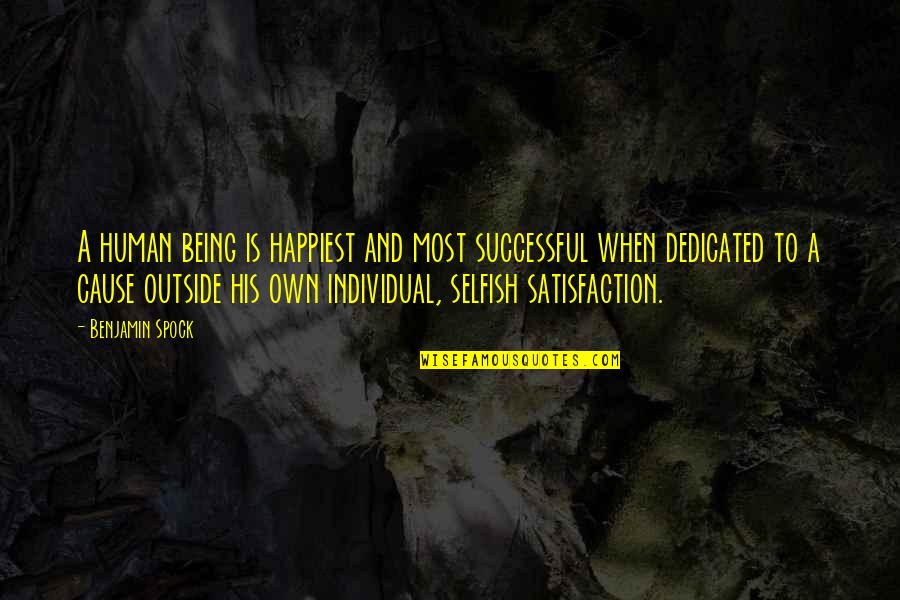 A human being is happiest and most successful when dedicated to a cause outside his own individual, selfish satisfaction.

- Benjamin Spock

WISEFAMOUSQUOTES.COM